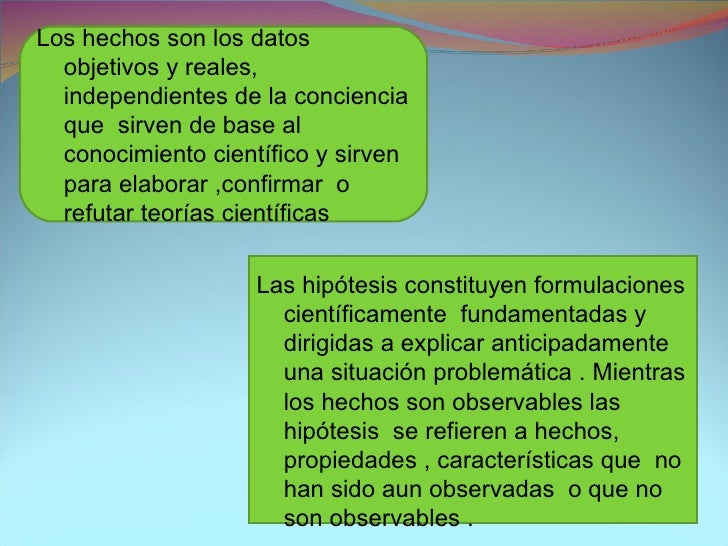 Los hechos son los datos objetivos y reales, independientes de la conciencia que sirven de base al conocimiento científico y sirven para elaborar ,confirmar o refutar teorías científicas

Las hipótesis constituyen formulaciones científicamente fundamentadas y dirigidas a explicar anticipadamente una situación problemática . Mientras los hechos son observables las hipótesis se refieren a hechos, propiedades , características que no han sido aun observadas o que no son observables .